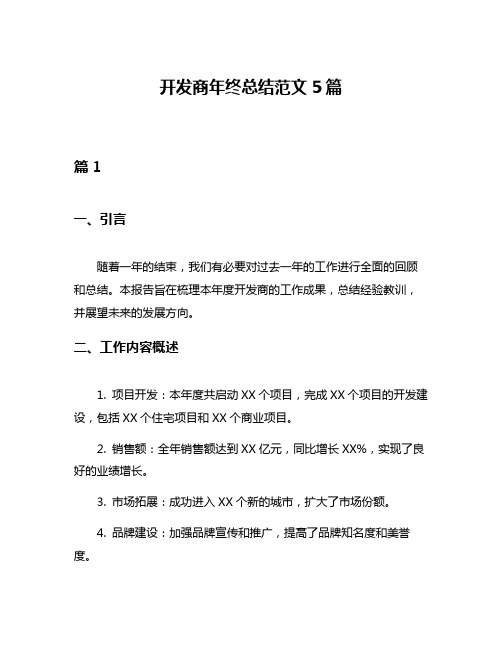 开发商年终总结范文 5 篇

篇 1

一、引言

随着一年的结束，我们有必要对过去一年的工作进行全面的回顾和总结。本报告旨在梳理本年度开发商的工作成果，总结经验教训，并展望未来的发展方向。

二、工作内容概述

1. 项目开发：本年度共启动 XX 个项目，完成 XX 个项目的开发建设，包括 XX 个住宅项目和 XX 个商业项目。

2. 销售额：全年销售额达到 XX 亿元，同比增长 XX%，实现了良好的业绩增长。

3. 市场拓展：成功进入 XX 个新的城市，扩大了市场份额。

4. 品牌建设：加强品牌宣传和推广，提高了品牌知名度和美誉度。